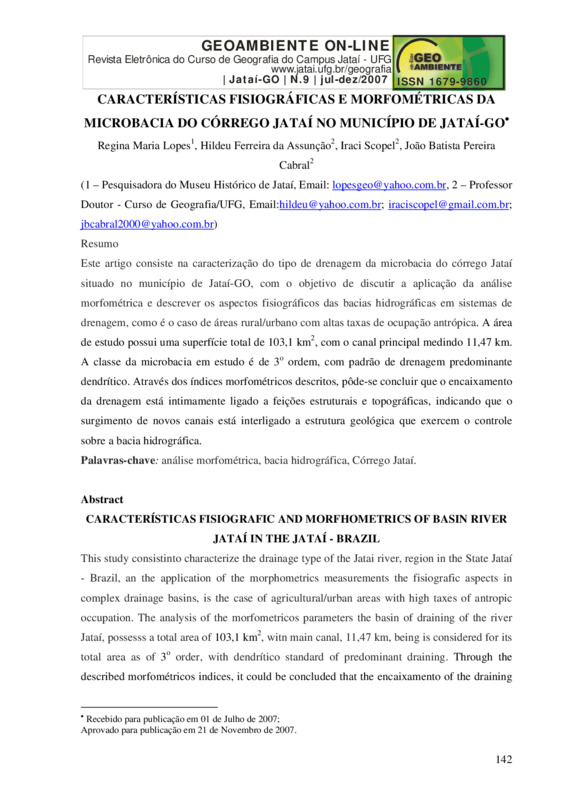 GEOAMBIENTE ON-LINE
Revista Eletrônica do Curso de Geografia do Campus Jataí - UFG
www.jatai.ufg.br/geografia
| Jataí-GO | N.9 | jul-dez/2007
GEO AMBIENTE
ISSN 1679-9860

CARACTERÍSTICAS FISIOGRÁFICAS E MORFOMÉTRICAS DA MICROBACIA DO CÓRREGO JATAÍ NO MUNICÍPIO DE JATAÍ-GO$^{\bullet}$

Regina Maria Lopes$^1$, Hildeu Ferreira da Assunção$^2$, Iraci Scopel$^2$, João Batista Pereira Cabral$^2$

(1 – Pesquisadora do Museu Histórico de Jataí, Email: lopesgeo@yahoo.com.br, 2 – Professor Doutor - Curso de Geografia/UFG, Email:hildeu@yahoo.com.br; iraciscopel@gmail.com.br; jbcabral2000@yahoo.com.br)

Resumo

Este artigo consiste na caracterização do tipo de drenagem da microbacia do córrego Jataí situado no município de Jataí-GO, com o objetivo de discutir a aplicação da análise morfométrica e descrever os aspectos fisiográficos das bacias hidrográficas em sistemas de drenagem, como é o caso de áreas rural/urbano com altas taxas de ocupação antrópica. A área de estudo possui uma superfície total de 103,1 km$^2$, com o canal principal medindo 11,47 km. A classe da microbacia em estudo é de 3$^o$ ordem, com padrão de drenagem predominante dendrítico. Através dos índices morfométricos descritos, pôde-se concluir que o encaixamento da drenagem está intimamente ligado a feições estruturais e topográficas, indicando que o surgimento de novos canais está interligado a estrutura geológica que exercem o controle sobre a bacia hidrográfica.

Palavras-chave: análise morfométrica, bacia hidrográfica, Córrego Jataí.

Abstract

CARACTERÍSTICAS FISIOGRAFIC AND MORFHOMETRICS OF BASIN RIVER JATAÍ IN THE JATAÍ - BRAZIL

This study consistinto characterize the drainage type of the Jatai river, region in the State Jataí - Brazil, an the application of the morphometrics measurements the fisiografic aspects in complex drainage basins, is the case of agricultural/urban areas with high taxes of antropic occupation. The analysis of the morfometricos parameters the basin of draining of the river Jataí, possesss a total area of 103,1 km$^2$, witn main canal, 11,47 km, being is considered for its total area as of 3$^o$ order, with dendrítico standard of predominant draining. Through the described morfométricos indices, it could be concluded that the encaixamento of the draining

$^{\bullet}$ Recebido para publicação em 01 de Julho de 2007;
Aprovado para publicação em 21 de Novembro de 2007.

142